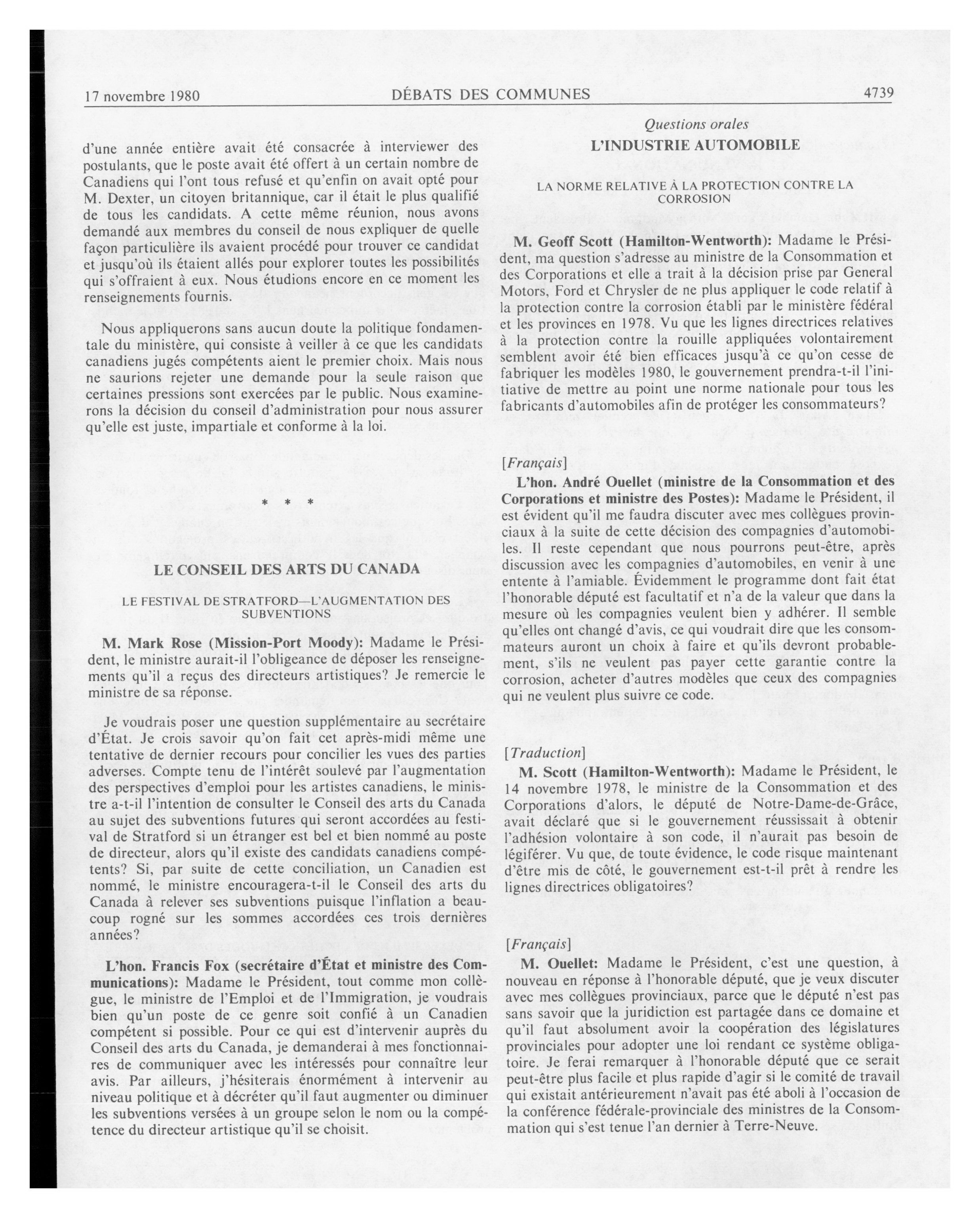 17 novembre 1980 DÉBATS DES COMMUNES 4739

d'une année entière avait été consacrée à interviewer des postulants, que le poste avait été offert à un certain nombre de Canadiens qui l'ont tous refusé et qu'enfin on avait opté pour M. Dexter, un citoyen britannique, car il était le plus qualifié de tous les candidats. A cette même réunion, nous avons demandé aux membres du conseil de nous expliquer de quelle façon particulière ils avaient procédé pour trouver ce candidat et jusqu'où ils étaient allés pour explorer toutes les possibilités qui s'offraient à eux. Nous étudions encore en ce moment les renseignements fournis.

Nous appliquerons sans aucun doute la politique fondamentale du ministère, qui consiste à veiller à ce que les candidats canadiens jugés compétents aient le premier choix. Mais nous ne saurions rejeter une demande pour la seule raison que certaines pressions sont exercées par le public. Nous examinerons la décision du conseil d'administration pour nous assurer qu'elle est juste, impartiale et conforme à la loi.

* * *

LE CONSEIL DES ARTS DU CANADA

LE FESTIVAL DE STRATFORD—L'AUGMENTATION DES SUBVENTIONS

M. Mark Rose (Mission-Port Moody): Madame le Président, le ministre aurait-il l'obligeance de déposer les renseignements qu'il a reçus des directeurs artistiques? Je remercie le ministre de sa réponse.

Je voudrais poser une question supplémentaire au secrétaire d'État. Je crois savoir qu'on fait cet après-midi même une tentative de dernier recours pour concilier les vues des parties adverses. Compte tenu de l'intérêt soulevé par l'augmentation des perspectives d'emploi pour les artistes canadiens, le ministre a-t-il l'intention de consulter le Conseil des arts du Canada au sujet des subventions futures qui seront accordées au festival de Stratford si un étranger est bel et bien nommé au poste de directeur, alors qu'il existe des candidats canadiens compétents? Si, par suite de cette conciliation, un Canadien est nommé, le ministre encouragera-t-il le Conseil des arts du Canada à relever ses subventions puisque l'inflation a beaucoup rogné sur les sommes accordées ces trois dernières années?

L'hon. Francis Fox (secrétaire d'État et ministre des Communications): Madame le Président, tout comme mon collègue, le ministre de l'Emploi et de l'Immigration, je voudrais bien qu'un poste de ce genre soit confié à un Canadien compétent si possible. Pour ce qui est d'intervenir auprès du Conseil des arts du Canada, je demanderai à mes fonctionnaires de communiquer avec les intéressés pour connaître leur avis. Par ailleurs, j'hésiterais énormément à intervenir au niveau politique et à décréter qu'il faut augmenter ou diminuer les subventions versées à un groupe selon le nom ou la compétence du directeur artistique qu'il se choisit.

Questions orales

L'INDUSTRIE AUTOMOBILE

LA NORME RELATIVE À LA PROTECTION CONTRE LA CORROSION

M. Geoff Scott (Hamilton-Wentworth): Madame le Président, ma question s'adresse au ministre de la Consommation et des Corporations et elle a trait à la décision prise par General Motors, Ford et Chrysler de ne plus appliquer le code relatif à la protection contre la corrosion établi par le ministère fédéral et les provinces en 1978. Vu que les lignes directrices relatives à la protection contre la rouille appliquées volontairement semblent avoir été bien efficaces jusqu'à ce qu'on cesse de fabriquer les modèles 1980, le gouvernement prendra-t-il l'initiative de mettre au point une norme nationale pour tous les fabricants d'automobiles afin de protéger les consommateurs?

[Français]

L'hon. André Ouellet (ministre de la Consommation et des Corporations et ministre des Postes): Madame le Président, il est évident qu'il me faudra discuter avec mes collègues provinciaux à la suite de cette décision des compagnies d'automobiles. Il reste cependant que nous pourrons peut-être, après discussion avec les compagnies d'automobiles, en venir à une entente à l'amiable. Évidemment le programme dont fait état l'honorable député est facultatif et n'a de la valeur que dans la mesure où les compagnies veulent bien y adhérer. Il semble qu'elles ont changé d'avis, ce qui voudrait dire que les consommateurs auront un choix à faire et qu'ils devront probablement, s'ils ne veulent pas payer cette garantie contre la corrosion, acheter d'autres modèles que ceux des compagnies qui ne veulent plus suivre ce code.

[Traduction]

M. Scott (Hamilton-Wentworth): Madame le Président, le 14 novembre 1978, le ministre de la Consommation et des Corporations d'alors, le député de Notre-Dame-de-Grâce, avait déclaré que si le gouvernement réussissait à obtenir l'adhésion volontaire à son code, il n'aurait pas besoin de légiférer. Vu que, de toute évidence, le code risque maintenant d'être mis de côté, le gouvernement est-t-il prêt à rendre les lignes directrices obligatoires?

[Français]

M. Ouellet: Madame le Président, c'est une question, à nouveau en réponse à l'honorable député, que je veux discuter avec mes collègues provinciaux, parce que le député n'est pas sans savoir que la juridiction est partagée dans ce domaine et qu'il faut absolument avoir la coopération des législatures provinciales pour adopter une loi rendant ce système obligatoire. Je ferai remarquer à l'honorable député que ce serait peut-être plus facile et plus rapide d'agir si le comité de travail qui existait antérieurement n'avait pas été aboli à l'occasion de la conférence fédérale-provinciale des ministres de la Consommation qui s'est tenue l'an dernier à Terre-Neuve.